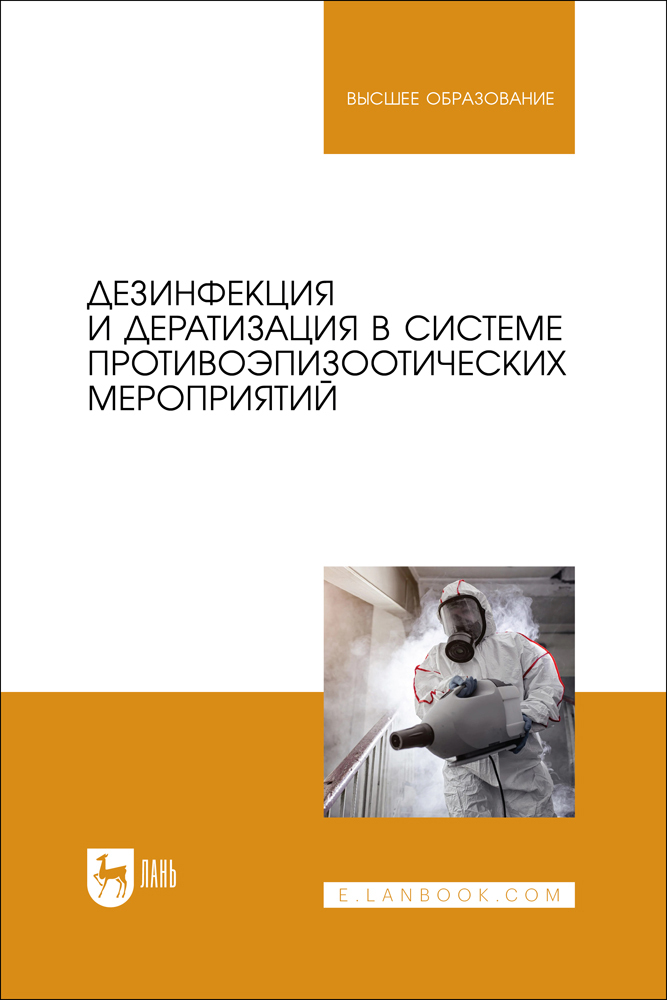 ВЫСШЕЕ ОБРАЗОВАНИЕ

ДЕЗИНФЕКЦИЯ
И ДЕРАТИЗАЦИЯ В СИСТЕМЕ
ПРОТИВОЭПИЗООТИЧЕСКИХ
МЕРОПРИЯТИЙ

ЛАНЬ

E.LANBOOK.COM